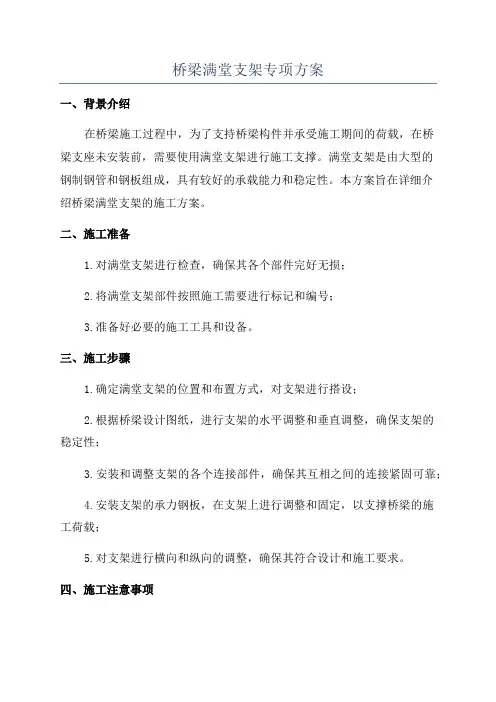 桥梁满堂支架专项方案

一、背景介绍

在桥梁施工过程中，为了支持桥梁构件并承受施工期间的荷载，在桥梁支座未安装前，需要使用满堂支架进行施工支撑。满堂支架是由大型的钢制钢管和钢板组成，具有较好的承载能力和稳定性。本方案旨在详细介绍桥梁满堂支架的施工方案。

二、施工准备

1.对满堂支架进行检查，确保其各个部件完好无损；

2.将满堂支架部件按照施工需要进行标记和编号；

3.准备好必要的施工工具和设备。

三、施工步骤

1.确定满堂支架的位置和布置方式，对支架进行搭设；

2.根据桥梁设计图纸，进行支架的水平调整和垂直调整，确保支架的稳定性；

3.安装和调整支架的各个连接部件，确保其互相之间的连接紧固可靠；

4.安装支架的承力钢板，在支架上进行调整和固定，以支撑桥梁的施工荷载；

5.对支架进行横向和纵向的调整，确保其符合设计和施工要求。

四、施工注意事项